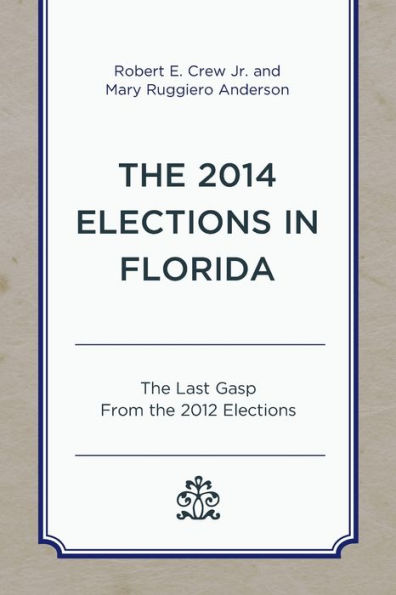 Robert E. Crew Jr. and
Mary Ruggiero Anderson

THE 2014 ELECTIONS IN FLORIDA

The Last Gasp
From the 2012 Elections